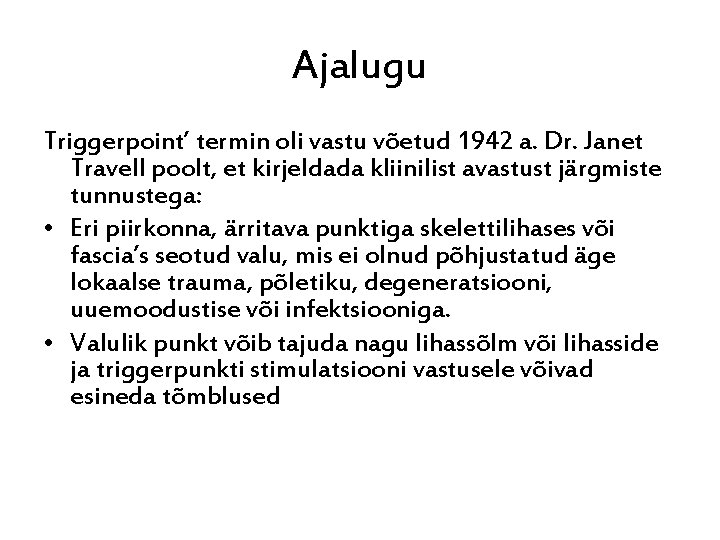 Ajalugu

Triggerpoint' termin oli vastu võetud 1942 a. Dr. Janet Travell poolt, et kirjeldada kliinilist avastust järgmiste tunnustega:

• Eri piirkonna, ärritava punktiga skelettilihases või fascia's seotud valu, mis ei olnud põhjustatud äge lokaalse trauma, põletiku, degeneratsiooni, uuemoodustise või infektsiooniga.
• Valulik punkt võib tajuda nagu lihassõlm või lihasside ja triggerpunkti stimulatsiooni vastusele võivad esineda tõmblused